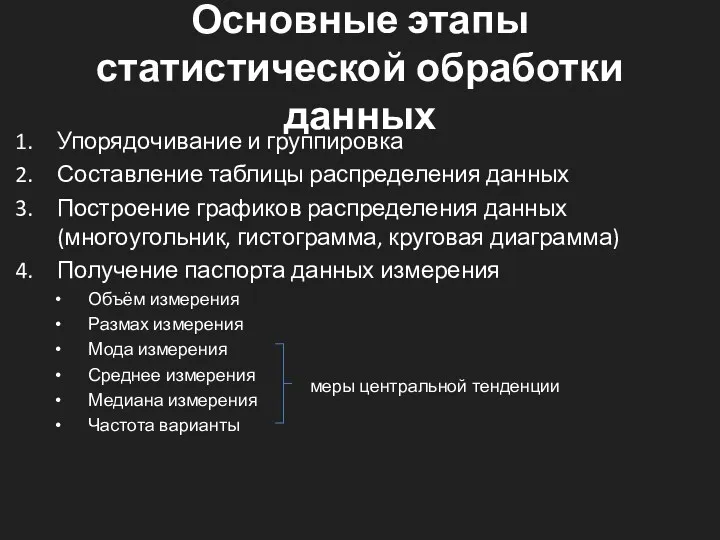 Основные этапы статистической обработки данных

1. Упорядочивание и группировка
2. Составление таблицы распределения данных
3. Построение графиков распределения данных (многоугольник, гистограмма, круговая диаграмма)
4. Получение паспорта данных измерения
• Объём измерения
• Размах измерения
• Мода измерения
• Среднее измерения
• Медиана измерения
• Частота варианты

меры центральной тенденции